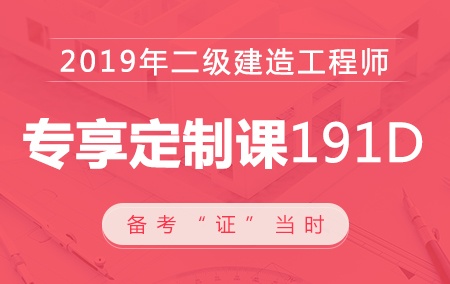 2019年二级建造工程师

专享定制课191D

备考“证”当时